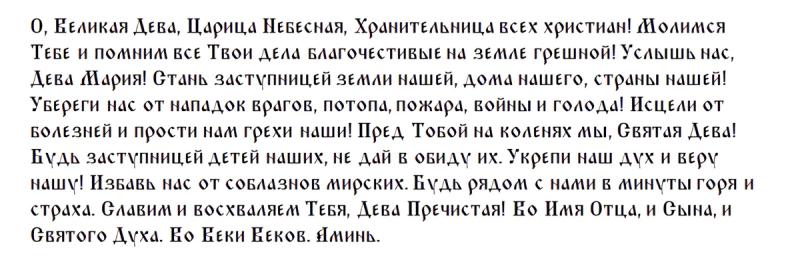 О, Великая Дева, Царица Небесная, Хранительница всех христиан! Молимся Тебе и помним все Твои дела благочестивые на земле грешной! Услышь нас, Дева Мария! Стань заступницей земли нашей, дома нашего, страны нашей! Убереги нас от нападок врагов, потопа, пожара, войны и голода! Исцели от болезней и прости нам грехи наши! Пред Тобой на коленях мы, Святая Дева! Будь заступницей детей наших, не дай в обиду их. Укрепи наш дух и веру нашу! Избавь нас от соблазнов мирских. Будь рядом с нами в минуты горя и страха. Славим и восхваляем Тебя, Дева Пречистая! Во Имя Отца, и Сына, и Святого Духа. Во Веки Веков. Аминь.